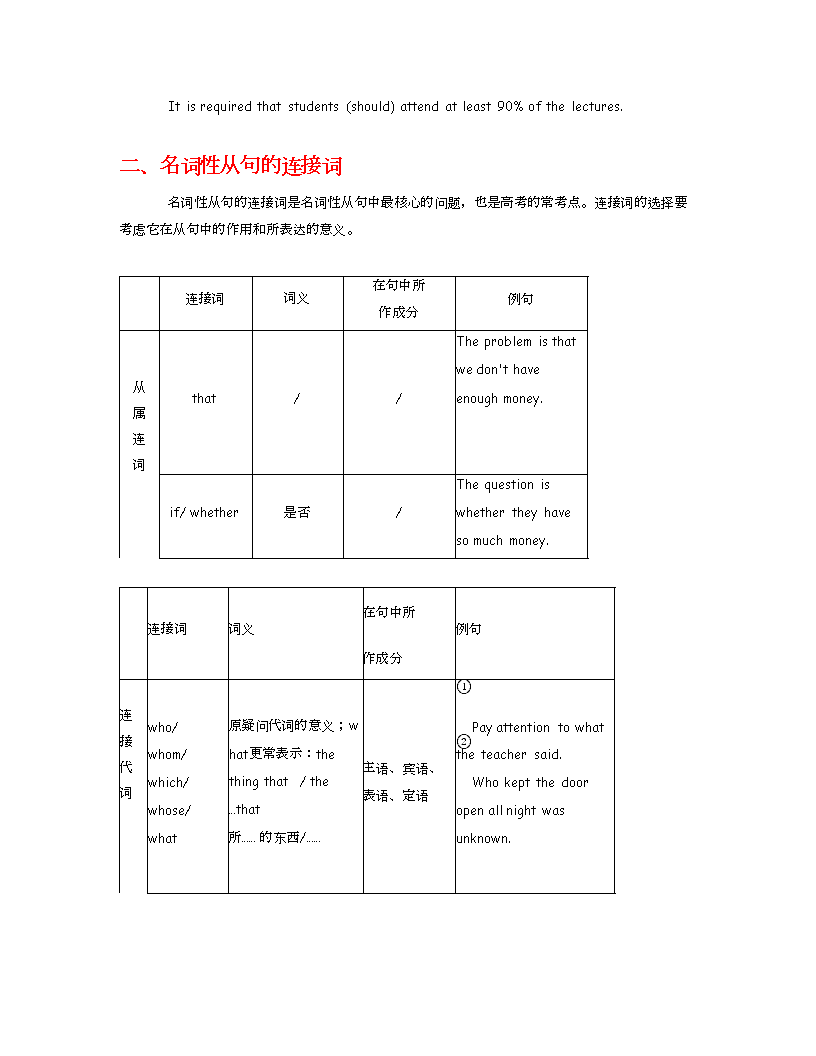 It is required that students (should) attend at least 90% of the lectures.

二、名词性从句的连接词

名词性从句的连接词是名词性从句中最核心的问题，也是高考的常考点。连接词的选择要考虑它在从句中的作用和所表达的意义。

| | 连接词 | 词义 | 在句中所作成分 | 例句 |
|---|---|---|---|---|
| 从属连词 | that | / | / | The problem is that we don't have enough money. |
| | if/ whether | 是否 | / | The question is whether they have so much money. |

| | 连接词 | 词义 | 在句中所作成分 | 例句 |
|---|---|---|---|---|
| 连接代词 | who/ whom/ which/ whose/ what | 原疑问代词的意义；what更常表示：the thing that / the ...that 所......的东西/...... | 主语、宾语、表语、定语 | ① Pay attention to what the teacher said. ② Who kept the door open all night was unknown. |